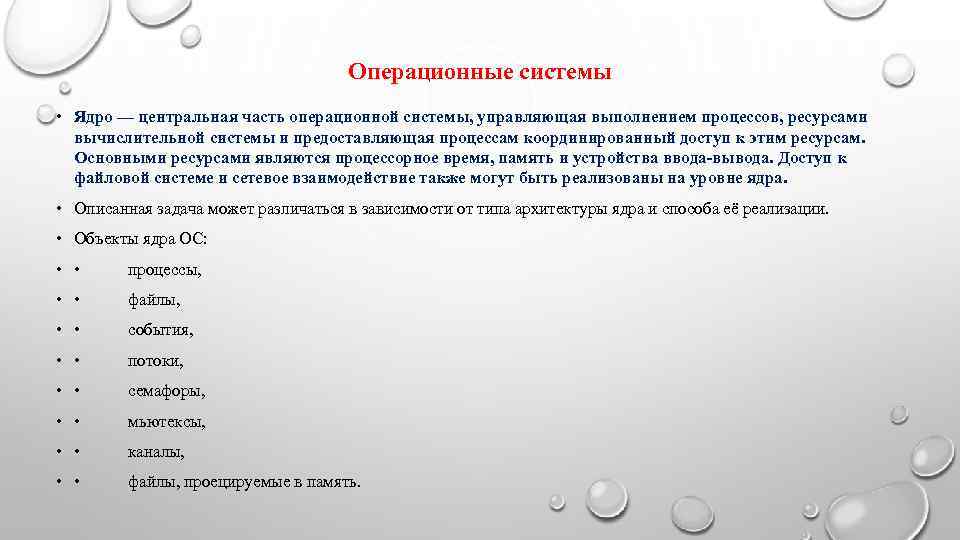 Операционные системы

• Ядро — центральная часть операционной системы, управляющая выполнением процессов, ресурсами вычислительной системы и предоставляющая процессам координированный доступ к этим ресурсам. Основными ресурсами являются процессорное время, память и устройства ввода-вывода. Доступ к файловой системе и сетевое взаимодействие также могут быть реализованы на уровне ядра.

• Описанная задача может различаться в зависимости от типа архитектуры ядра и способа её реализации.

• Объекты ядра ОС:

• • процессы,

• • файлы,

• • события,

• • потоки,

• • семафоры,

• • мьютексы,

• • каналы,

• • файлы, проецируемые в память.